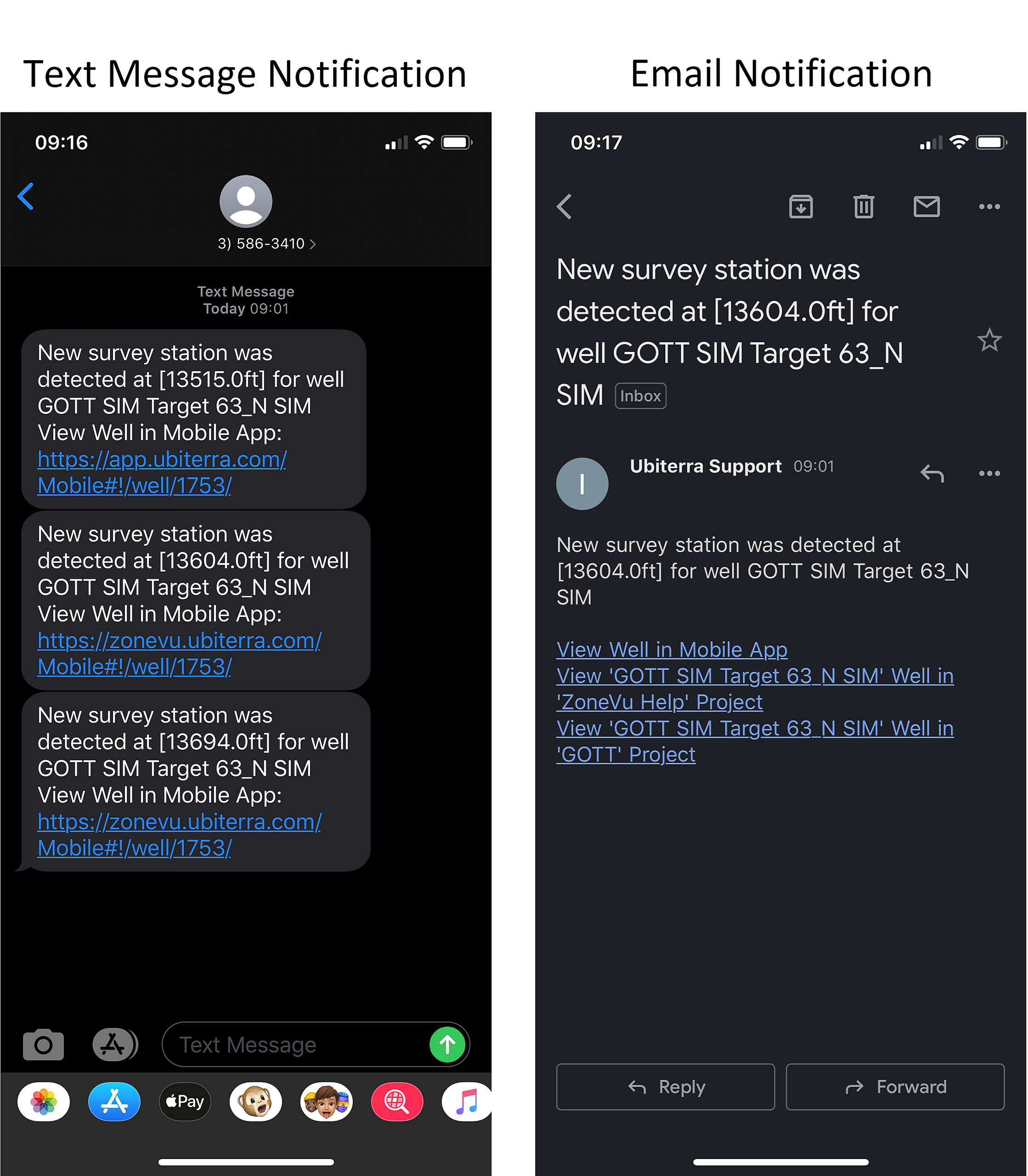 Text Message Notification

09:16

3) 586-3410 >

Text Message
Today 09:01

New survey station was detected at [13515.0ft] for well GOTT SIM Target 63_N SIM
View Well in Mobile App: https://app.ubiterra.com/Mobile#!/well/1753/

New survey station was detected at [13604.0ft] for well GOTT SIM Target 63_N SIM
View Well in Mobile App: https://zonevu.ubiterra.com/Mobile#!/well/1753/

New survey station was detected at [13694.0ft] for well GOTT SIM Target 63_N SIM
View Well in Mobile App: https://zonevu.ubiterra.com/Mobile#!/well/1753/

Text Message

Pay

Email Notification

09:17

New survey station was detected at [13604.0ft] for well GOTT SIM Target 63_N SIM Inbox

I

Ubiterra Support 09:01

New survey station was detected at [13604.0ft] for well GOTT SIM Target 63_N SIM

View Well in Mobile App
View 'GOTT SIM Target 63_N SIM' Well in 'ZoneVu Help' Project
View 'GOTT SIM Target 63_N SIM' Well in 'GOTT' Project

Reply

Forward